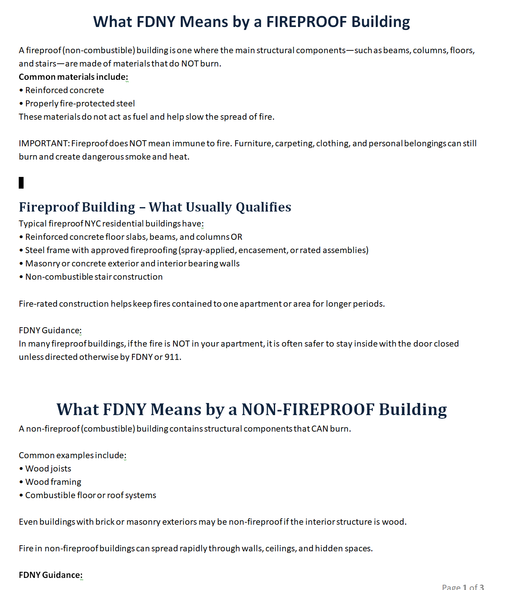 What FDNY Means by a FIREPROOF Building

A fireproof (non-combustible) building is one where the main structural components—such as beams, columns, floors, and stairs—are made of materials that do NOT burn.
Common materials include:
• Reinforced concrete
• Properly fire-protected steel
These materials do not act as fuel and help slow the spread of fire.

IMPORTANT: Fireproof does NOT mean immune to fire. Furniture, carpeting, clothing, and personal belongings can still burn and create dangerous smoke and heat.

Fireproof Building – What Usually Qualifies
Typical fireproof NYC residential buildings have:
• Reinforced concrete floor slabs, beams, and columns OR
• Steel frame with approved fireproofing (spray-applied, encasement, or rated assemblies)
• Masonry or concrete exterior and interior bearing walls
• Non-combustible stair construction

Fire-rated construction helps keep fires contained to one apartment or area for longer periods.

FDNY Guidance:
In many fireproof buildings, if the fire is NOT in your apartment, it is often safer to stay inside with the door closed unless directed otherwise by FDNY or 911.

What FDNY Means by a NON-FIREPROOF Building
A non-fireproof (combustible) building contains structural components that CAN burn.

Common examples include:
• Wood joists
• Wood framing
• Combustible floor or roof systems

Even buildings with brick or masonry exteriors may be non-fireproof if the interior structure is wood.

Fire in non-fireproof buildings can spread rapidly through walls, ceilings, and hidden spaces.

FDNY Guidance:

Page 1 of 3